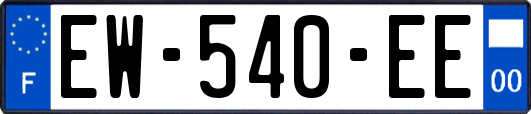 F
EW-540-EE
00